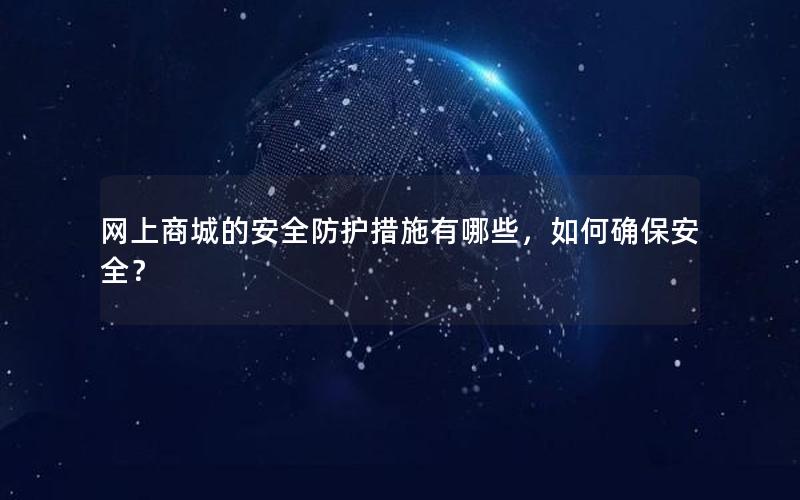 网上商城的安全防护措施有哪些，如何确保安全？